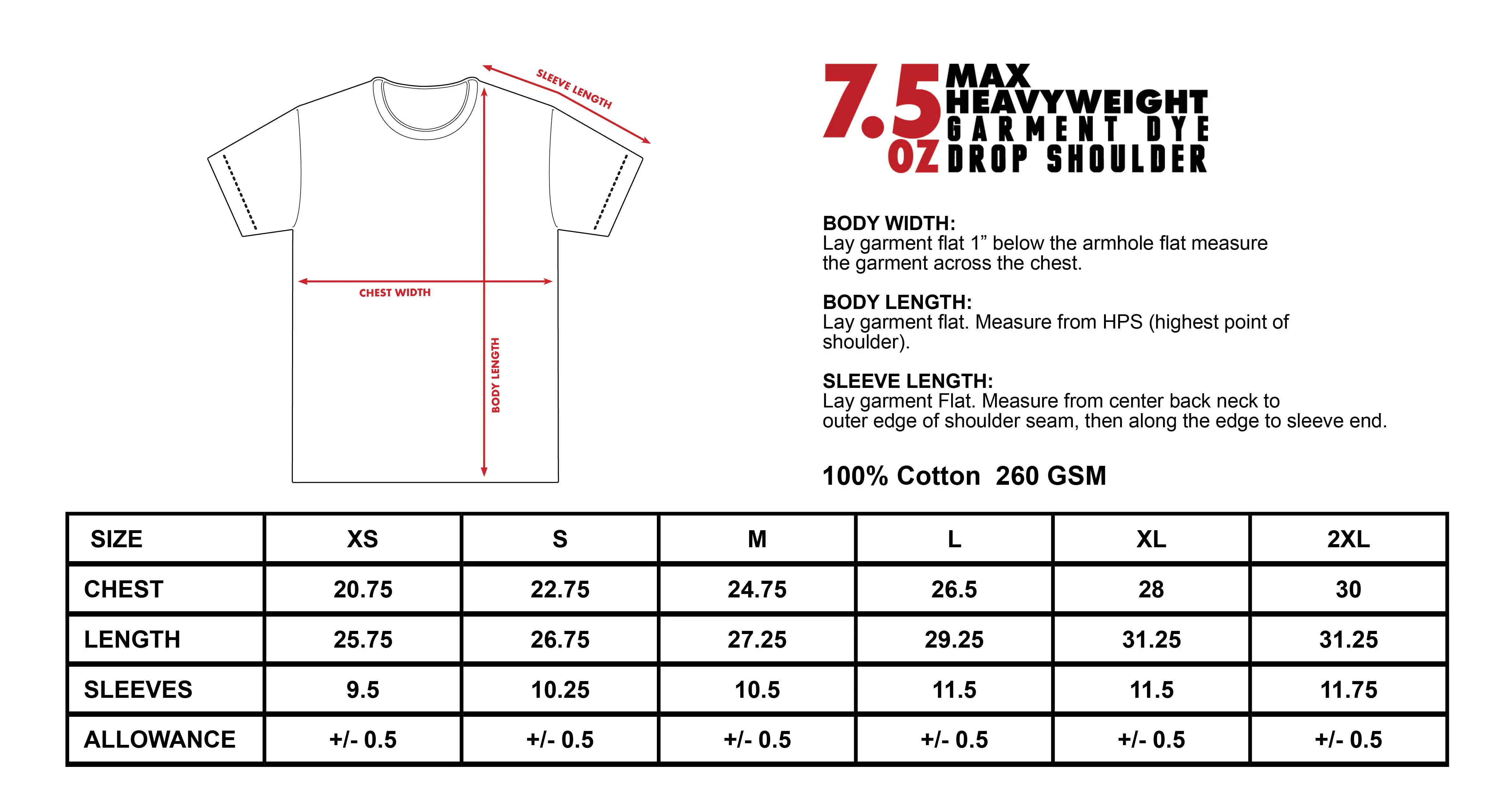 SLEEVE LENGTH

CHEST WIDTH

BODY LENGTH

7.5 OZ MAX HEAVYWEIGHT GARMENT DYE DROP SHOULDER

BODY WIDTH:
Lay garment flat 1” below the armhole flat measure the garment across the chest.

BODY LENGTH:
Lay garment flat. Measure from HPS (highest point of shoulder).

SLEEVE LENGTH:
Lay garment Flat. Measure from center back neck to outer edge of shoulder seam, then along the edge to sleeve end.

100% Cotton 260 GSM

| SIZE | XS | S | M | L | XL | 2XL |
|---|---|---|---|---|---|---|
| CHEST | 20.75 | 22.75 | 24.75 | 26.5 | 28 | 30 |
| LENGTH | 25.75 | 26.75 | 27.25 | 29.25 | 31.25 | 31.25 |
| SLEEVES | 9.5 | 10.25 | 10.5 | 11.5 | 11.5 | 11.75 |
| ALLOWANCE | +/- 0.5 | +/- 0.5 | +/- 0.5 | +/- 0.5 | +/- 0.5 | +/- 0.5 |